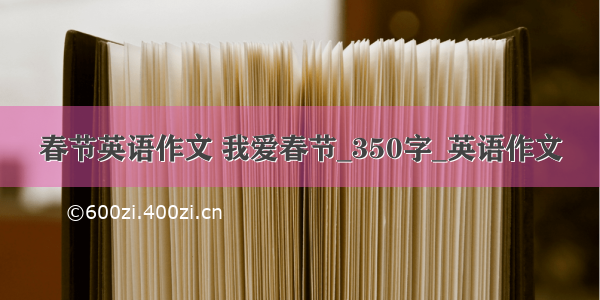 春节英语作文 我爱春节_350字_英语作文

©600zi.400zi.cn